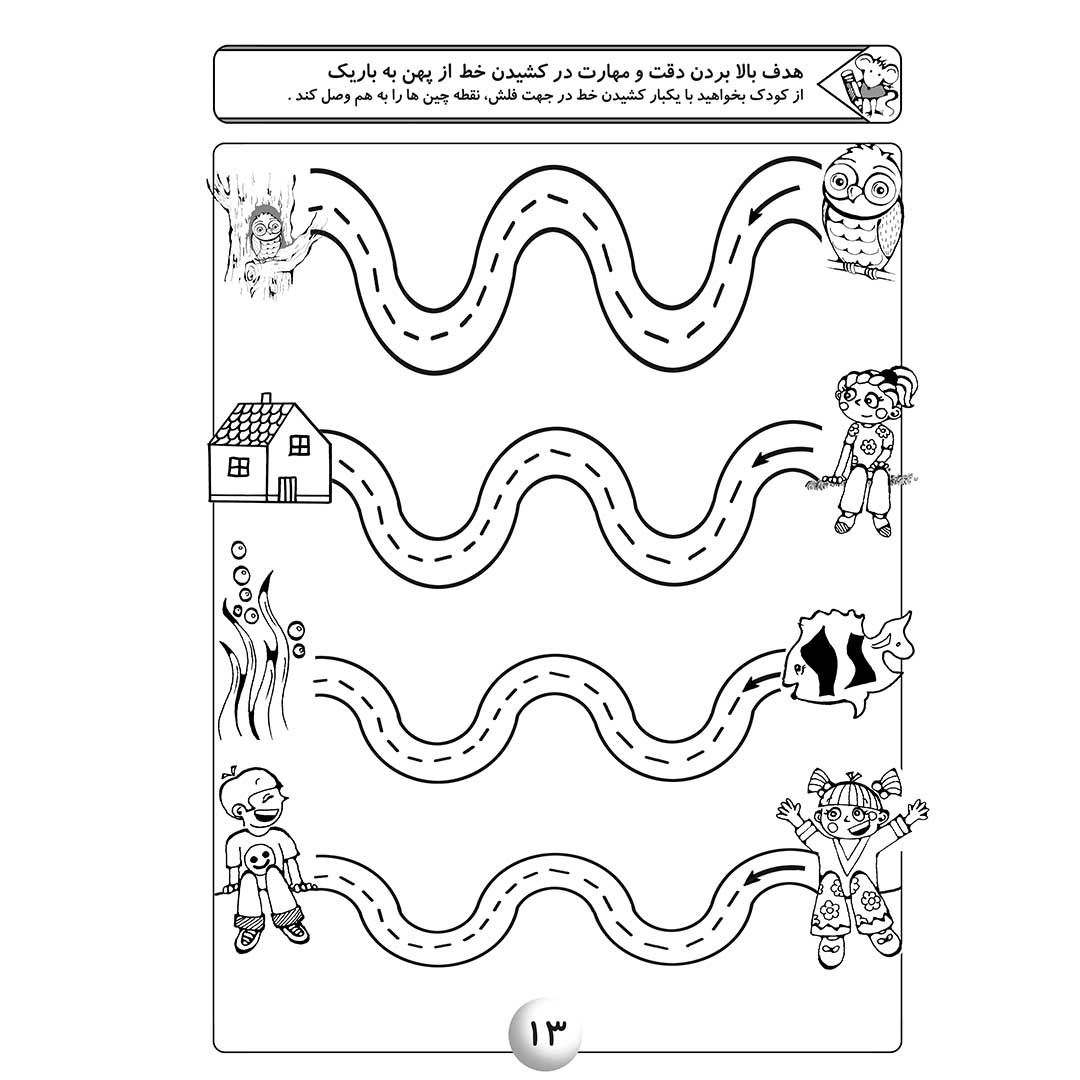 هدف بالا بردن دقت و مهارت در کشیدن خط از پهن به باریک
از کودک بخواهید با یکبار کشیدن خط در جهت فلش، نقطه چین ها را به هم وصل کند .

۱۳